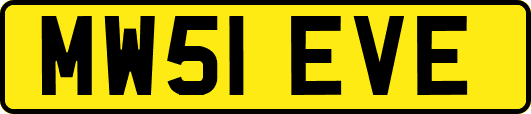 MW51 EVE